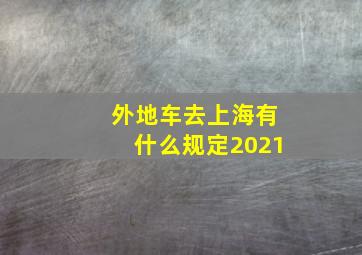 外地车去上海有什么规定2021